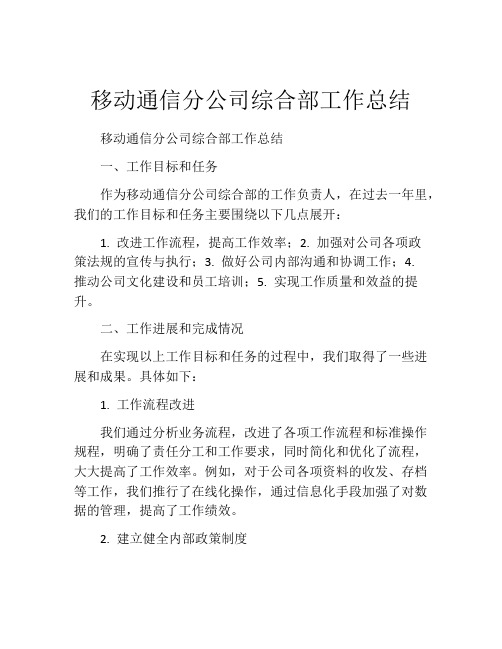 移动通信分公司综合部工作总结

移动通信分公司综合部工作总结

一、工作目标和任务

作为移动通信分公司综合部的工作负责人，在过去一年里，我们的工作目标和任务主要围绕以下几点展开：

1. 改进工作流程，提高工作效率；2. 加强对公司各项政策法规的宣传与执行；3. 做好公司内部沟通和协调工作；4. 推动公司文化建设和员工培训；5. 实现工作质量和效益的提升。

二、工作进展和完成情况

在实现以上工作目标和任务的过程中，我们取得了一些进展和成果。具体如下：

1. 工作流程改进

我们通过分析业务流程，改进了各项工作流程和标准操作规程，明确了责任分工和工作要求，同时简化和优化了流程，大大提高了工作效率。例如，对于公司各项资料的收发、存档等工作，我们推行了在线化操作，通过信息化手段加强了对数据的管理，提高了工作绩效。

2. 建立健全内部政策制度